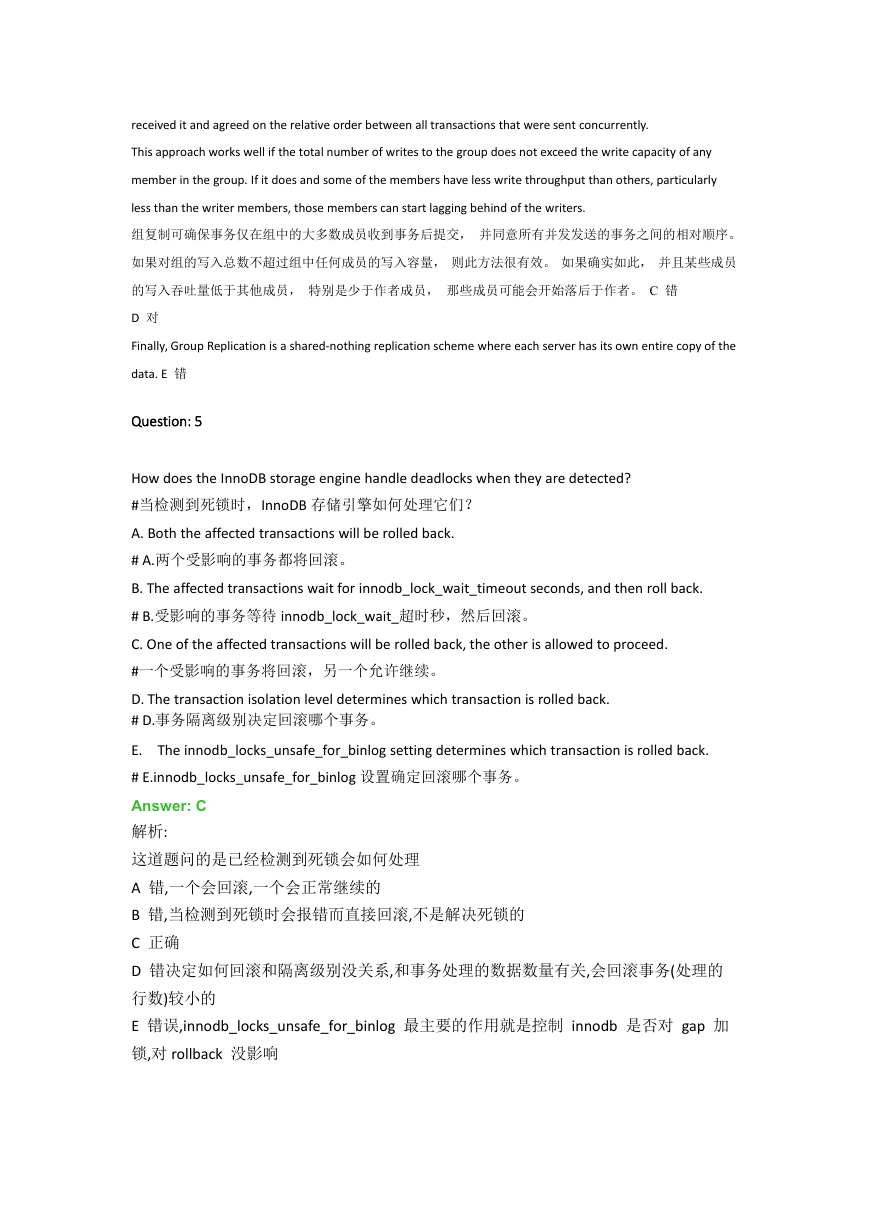 received it and agreed on the relative order between all transactions that were sent concurrently.
This approach works well if the total number of writes to the group does not exceed the write capacity of any member in the group. If it does and some of the members have less write throughput than others, particularly less than the writer members, those members can start lagging behind of the writers.
组复制可确保事务仅在组中的大多数成员收到事务后提交， 并同意所有并发发送的事务之间的相对顺序。 如果对组的写入总数不超过组中任何成员的写入容量， 则此方法很有效。 如果确实如此， 并且某些成员的写入吞吐量低于其他成员， 特别是少于作者成员， 那些成员可能会开始落后于作者。 C 错
D 对
Finally, Group Replication is a shared-nothing replication scheme where each server has its own entire copy of the data. E 错

Question: 5

How does the InnoDB storage engine handle deadlocks when they are detected?
#当检测到死锁时，InnoDB 存储引擎如何处理它们？
A. Both the affected transactions will be rolled back.
# A.两个受影响的事务都将回滚。
B. The affected transactions wait for innodb_lock_wait_timeout seconds, and then roll back.
# B.受影响的事务等待 innodb_lock_wait_超时秒，然后回滚。
C. One of the affected transactions will be rolled back, the other is allowed to proceed.
#一个受影响的事务将回滚，另一个允许继续。
D. The transaction isolation level determines which transaction is rolled back.
# D.事务隔离级别决定回滚哪个事务。
E. The innodb_locks_unsafe_for_binlog setting determines which transaction is rolled back.
# E.innodb_locks_unsafe_for_binlog 设置确定回滚哪个事务。
Answer: C
解析:
这道题问的是已经检测到死锁会如何处理
A 错,一个会回滚,一个会正常继续的
B 错,当检测到死锁时会报错而直接回滚,不是解决死锁的
C 正确
D 错决定如何回滚和隔离级别没关系,和事务处理的数据数量有关,会回滚事务(处理的行数)较小的
E 错误,innodb_locks_unsafe_for_binlog 最主要的作用就是控制 innodb 是否对 gap 加锁,对 rollback 没影响